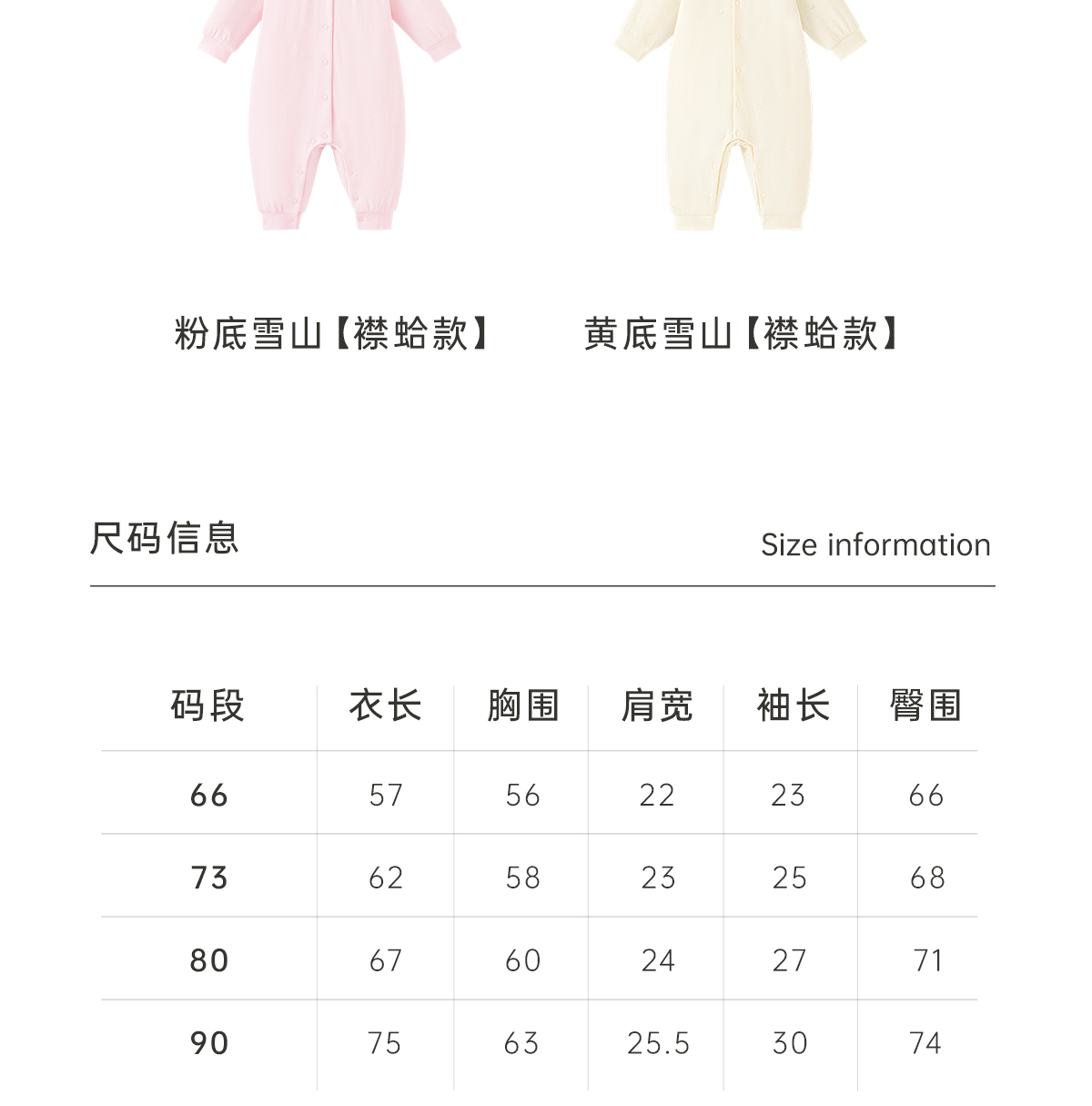 粉底雪山【襟蛤款】

黄底雪山【襟蛤款】

尺码信息

Size information

| 码段 | 衣长 | 胸围 | 肩宽 | 袖长 | 臀围 |
|---|---|---|---|---|---|
| 66 | 57 | 56 | 22 | 23 | 66 |
| 73 | 62 | 58 | 23 | 25 | 68 |
| 80 | 67 | 60 | 24 | 27 | 71 |
| 90 | 75 | 63 | 25.5 | 30 | 74 |